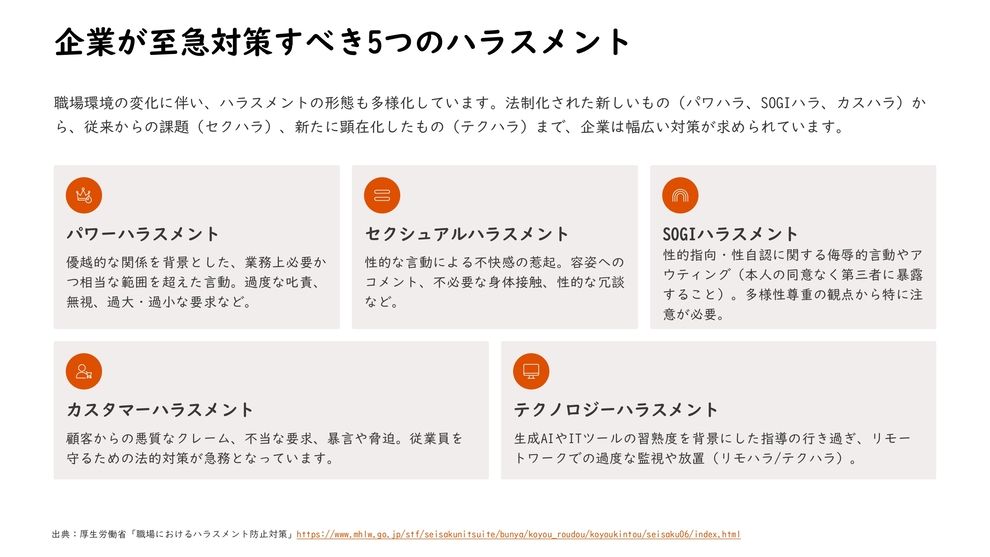 企業が至急対策すべき5つのハラスメント

職場環境の変化に伴い、ハラスメントの形態も多様化しています。法制化された新しいもの（パワハラ、SOGIハラ、カスハラ）から、従来からの課題（セクハラ）、新たに顕在化したもの（テクハラ）まで、企業は幅広い対策が求められています。

パワーハラスメント

優越的な関係を背景とした、業務上必要かつ相当な範囲を超えた言動。過度な叱責、無視、過大・過小な要求など。

セクシュアルハラスメント

性的な言動による不快感の惹起。容姿へのコメント、不必要な身体接触、性的な冗談など。

SOGIハラスメント

性的指向・性自認に関する侮辱的言動やアウティング（本人の同意なく第三者に暴露すること）。多様性尊重の観点から特に注意が必要。

カスタマーハラスメント

顧客からの悪質なクレーム、不当な要求、暴言や脅迫。従業員を守るための法的対策が急務となっています。

テクノロジーハラスメント

生成AIやITツールの習熟度を背景にした指導の行き過ぎ、リモートワークでの過度な監視や放置（リモハラ/テクハラ）。

出典：厚生労働省「職場におけるハラスメント防止対策」https://www.mhlw.go.jp/stf/seisakunitsuite/bunya/koyou_roudou/koyoukintou/seisaku06/index.html